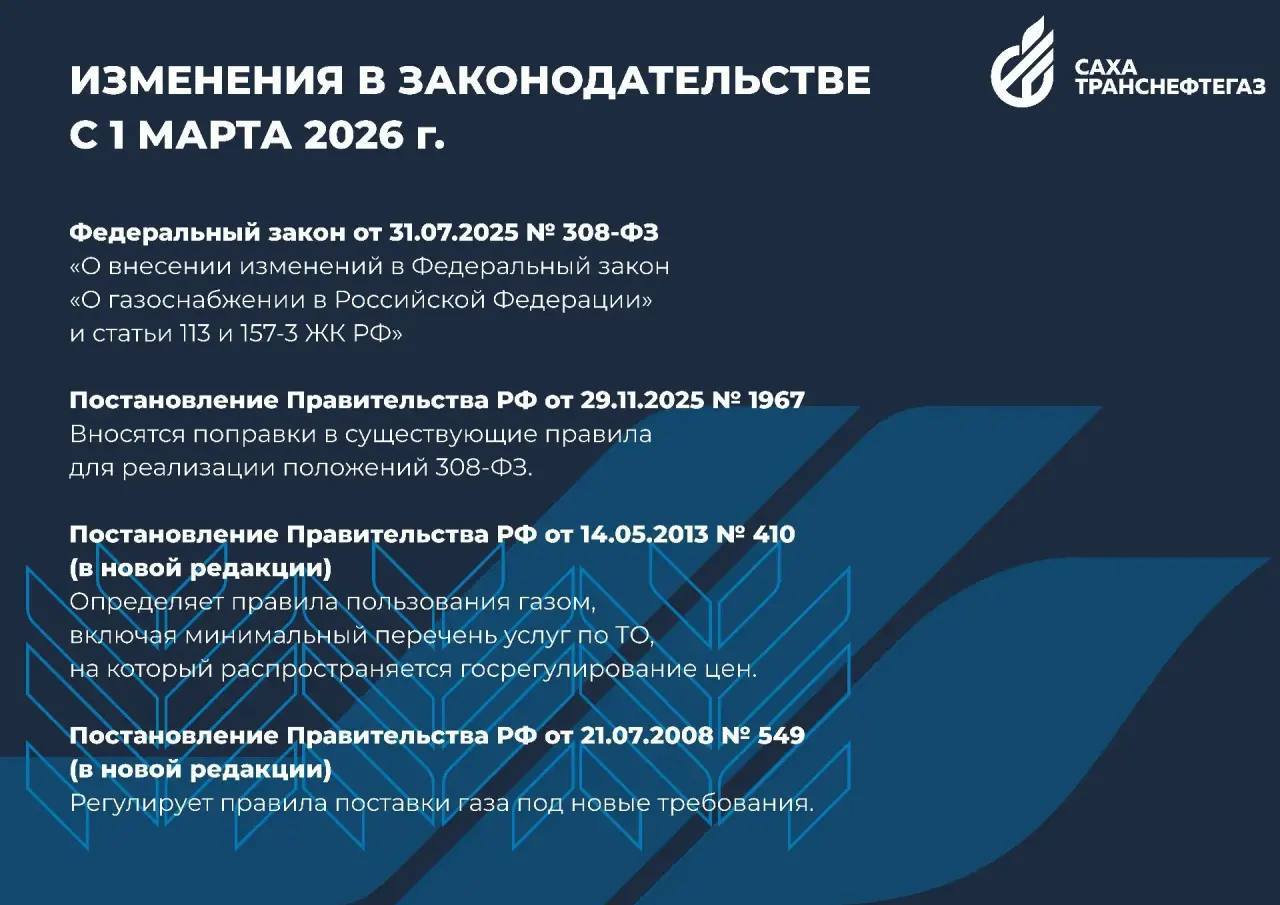 ИЗМЕНЕНИЯ В ЗАКОНОДАТЕЛЬСТВЕ С 1 МАРТА 2026 г.

САХА
ТРАНСНЕФТЕГАЗ

Федеральный закон от 31.07.2025 № 308-ФЗ
«О внесении изменений в Федеральный закон «О газоснабжении в Российской Федерации» и статьи 113 и 157-3 ЖК РФ»

Постановление Правительства РФ от 29.11.2025 № 1967
Вносятся поправки в существующие правила для реализации положений 308-ФЗ.

Постановление Правительства РФ от 14.05.2013 № 410 (в новой редакции)
Определяет правила пользования газом, включая минимальный перечень услуг по ТО, на который распространяется госрегулирование цен.

Постановление Правительства РФ от 21.07.2008 № 549 (в новой редакции)
Регулирует правила поставки газа под новые требования.